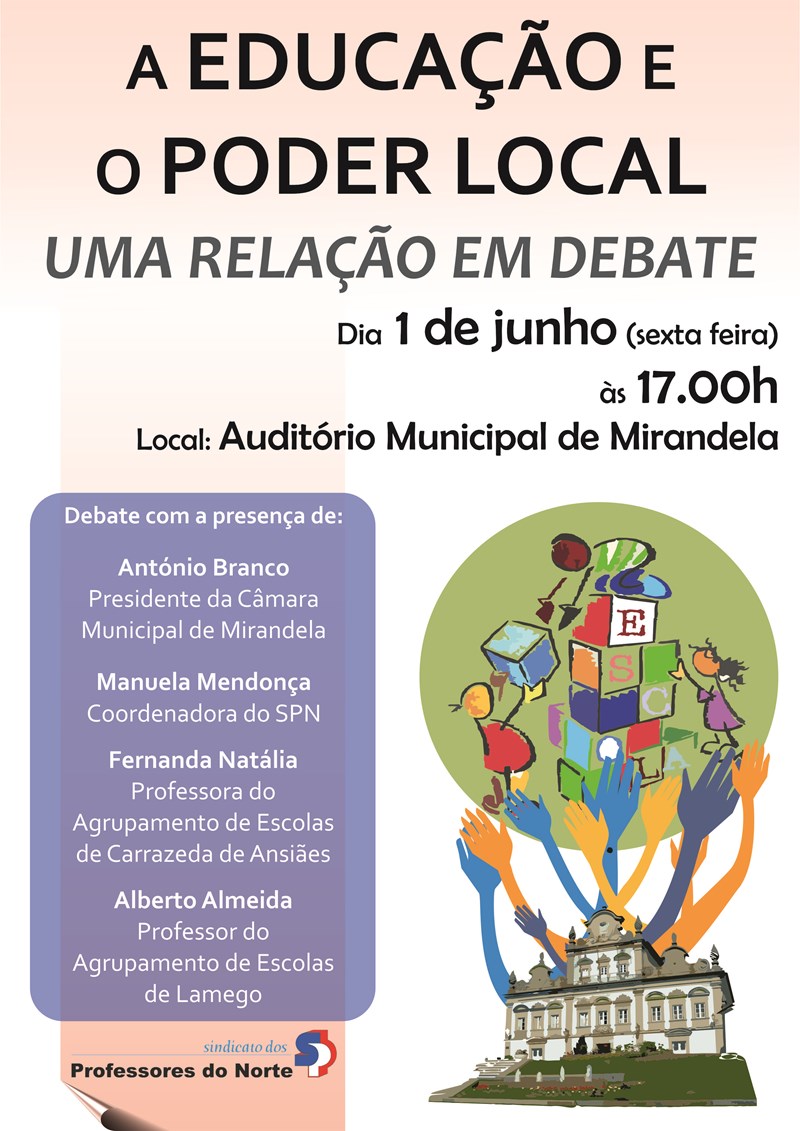 A EDUCAÇÃO E
O PODER LOCAL
UMA RELAÇÃO EM DEBATE

Dia 1 de junho (sexta feira)
às 17.00h
Local: Auditório Municipal de Mirandela

Debate com a presença de:

António Branco
Presidente da Câmara
Municipal de Mirandela

Manuela Mendonça
Coordenadora do SPN

Fernanda Natália
Professora do
Agrupamento de Escolas
de Carrazeda de Ansiães

Alberto Almeida
Professor do
Agrupamento de Escolas
de Lamego

E
S
C
O
L
A

sindicato dos
Professores do Norte